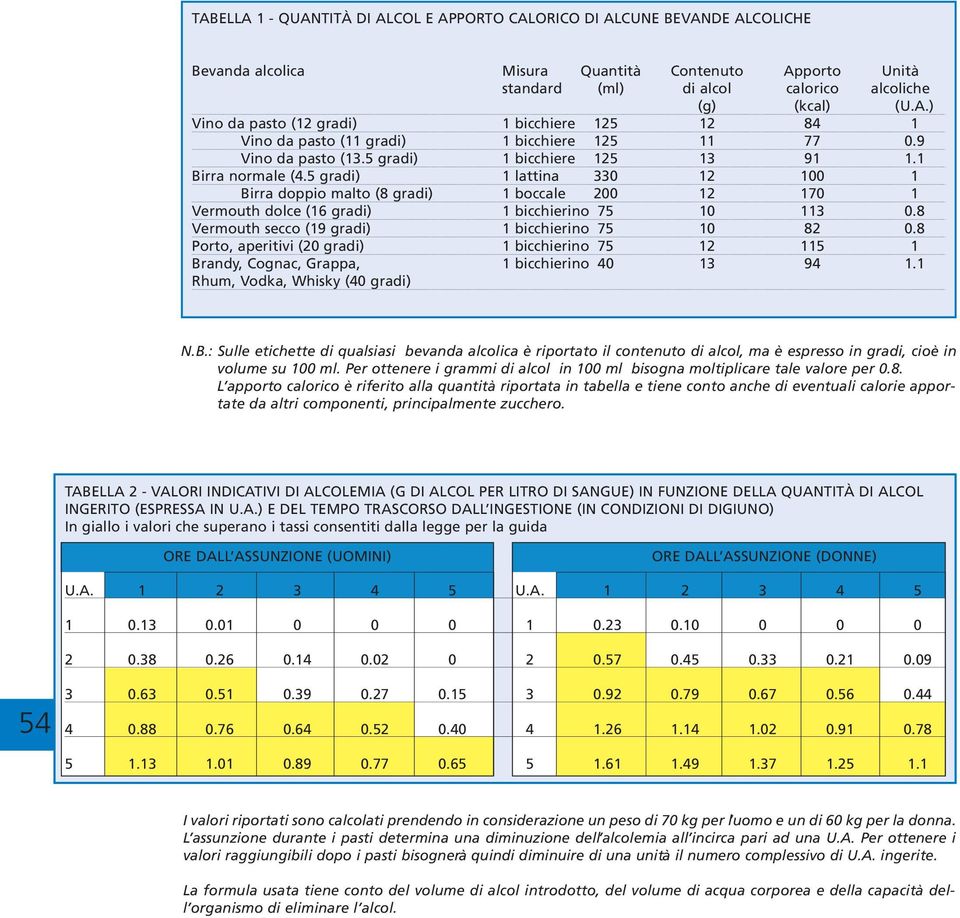 TABELLA 1 - QUANTITÀ DI ALCOL E APPORTO CALORICO DI ALCUNE BEVANDE ALCOLICHE

| Bevanda alcolica | Misura standard | Quantità (ml) | Contenuto di alcol (g) | Apporto calorico (kcal) | Unità alcoliche (U.A.) |
|---|---|---|---|---|---|
| Vino da pasto (12 gradi) | 1 bicchiere | 125 | 12 | 84 | 1 |
| Vino da pasto (11 gradi) | 1 bicchiere | 125 | 11 | 77 | 0.9 |
| Vino da pasto (13.5 gradi) | 1 bicchiere | 125 | 13 | 91 | 1.1 |
| Birra normale (4.5 gradi) | 1 lattina | 330 | 12 | 100 | 1 |
| Birra doppio malto (8 gradi) | 1 boccale | 200 | 12 | 170 | 1 |
| Vermouth dolce (16 gradi) | 1 bicchierino | 75 | 10 | 113 | 0.8 |
| Vermouth secco (19 gradi) | 1 bicchierino | 75 | 10 | 82 | 0.8 |
| Porto, aperitivi (20 gradi) | 1 bicchierino | 75 | 12 | 115 | 1 |
| Brandy, Cognac, Grappa, Rhum, Vodka, Whisky (40 gradi) | 1 bicchierino | 40 | 13 | 94 | 1.1 |

N.B.: Sulle etichette di qualsiasi bevanda alcolica è riportato il contenuto di alcol, ma è espresso in gradi, cioè in volume su 100 ml. Per ottenere i grammi di alcol in 100 ml bisogna moltiplicare tale valore per 0.8.
L'apporto calorico è riferito alla quantità riportata in tabella e tiene conto anche di eventuali calorie apportate da altri componenti, principalmente zucchero.

TABELLA 2 - VALORI INDICATIVI DI ALCOLEMIA (G DI ALCOL PER LITRO DI SANGUE) IN FUNZIONE DELLA QUANTITÀ DI ALCOL INGERITO (ESPRESSA IN U.A.) E DEL TEMPO TRASCORSO DALL'INGESTIONE (IN CONDIZIONI DI DIGIUNO)
In giallo i valori che superano i tassi consentiti dalla legge per la guida

ORE DALL'ASSUNZIONE (UOMINI)

| U.A. | 1 | 2 | 3 | 4 | 5 |
|---|---|---|---|---|---|
| 1 | 0.13 | 0.01 | 0 | 0 | 0 |
| 2 | 0.38 | 0.26 | 0.14 | 0.02 | 0 |
| 3 | 0.63 | 0.51 | 0.39 | 0.27 | 0.15 |
| 4 | 0.88 | 0.76 | 0.64 | 0.52 | 0.40 |
| 5 | 1.13 | 1.01 | 0.89 | 0.77 | 0.65 |

ORE DALL'ASSUNZIONE (DONNE)

| U.A. | 1 | 2 | 3 | 4 | 5 |
|---|---|---|---|---|---|
| 1 | 0.23 | 0.10 | 0 | 0 | 0 |
| 2 | 0.57 | 0.45 | 0.33 | 0.21 | 0.09 |
| 3 | 0.92 | 0.79 | 0.67 | 0.56 | 0.44 |
| 4 | 1.26 | 1.14 | 1.02 | 0.91 | 0.78 |
| 5 | 1.61 | 1.49 | 1.37 | 1.25 | 1.1 |

54

I valori riportati sono calcolati prendendo in considerazione un peso di 70 kg per l'uomo e un di 60 kg per la donna. L'assunzione durante i pasti determina una diminuzione dell'alcolemia all'incirca pari ad una U.A. Per ottenere i valori raggiungibili dopo i pasti bisognerà quindi diminuire di una unità il numero complessivo di U.A. ingerite.

La formula usata tiene conto del volume di alcol introdotto, del volume di acqua corporea e della capacità dell'organismo di eliminare l'alcol.